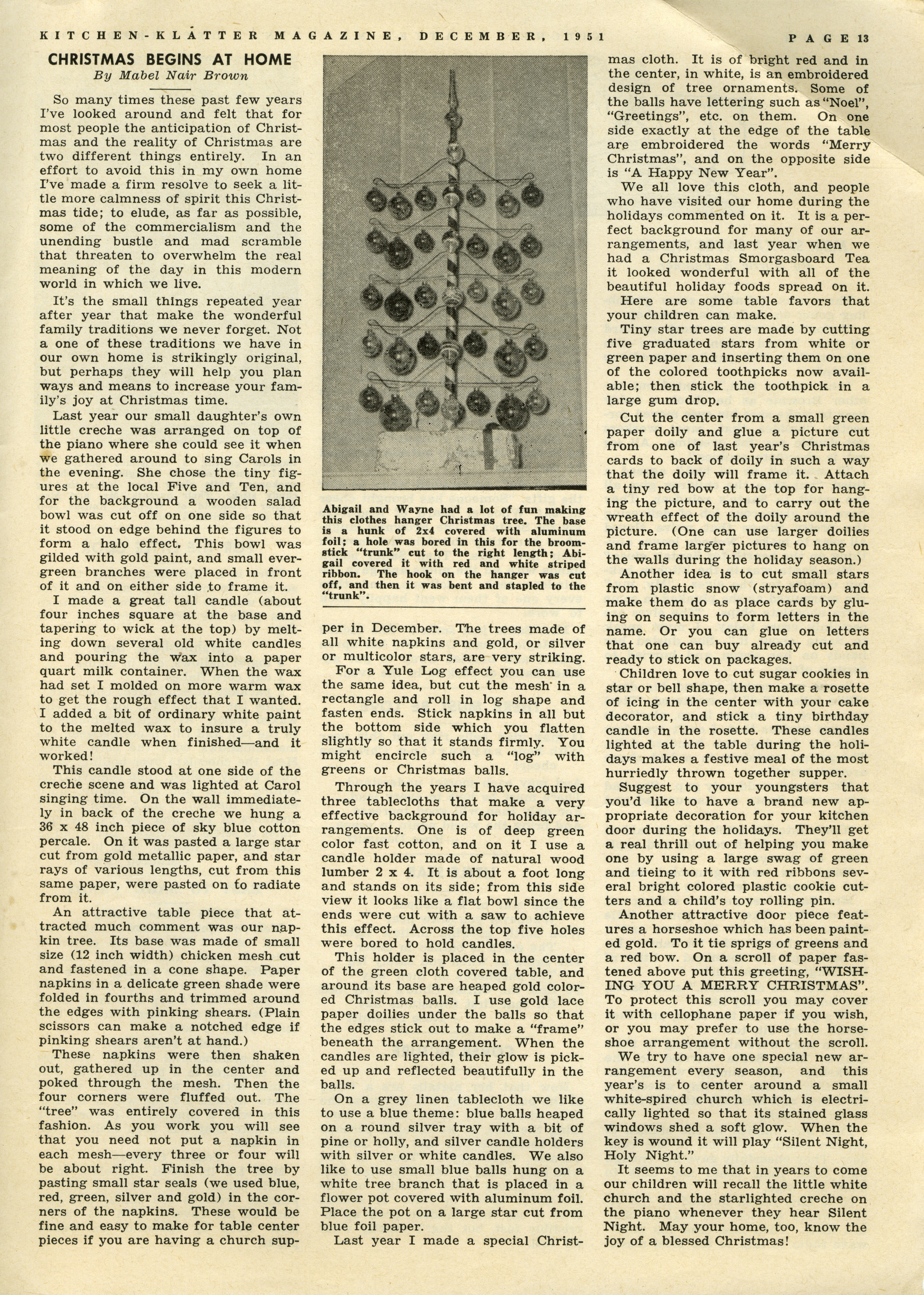 KITCHEN-KLATTER MAGAZINE, DECEMBER, 1951 PAGE 13

CHRISTMAS BEGINS AT HOME
By Mabel Nair Brown

So many times these past few years I've looked around and felt that for most people the anticipation of Christmas and the reality of Christmas are two different things entirely. In an effort to avoid this in my own home I've made a firm resolve to seek a little more calmness of spirit this Christmas tide; to elude, as far as possible, some of the commercialism and the unending bustle and mad scramble that threaten to overwhelm the real meaning of the day in this modern world in which we live.

It's the small things repeated year after year that make the wonderful family traditions we never forget. Not a one of these traditions we have in our own home is strikingly original, but perhaps they will help you plan ways and means to increase your family's joy at Christmas time.

Last year our small daughter's own little creche was arranged on top of the piano where she could see it when we gathered around to sing Carols in the evening. She chose the tiny figures at the local Five and Ten, and for the background a wooden salad bowl was cut off on one side so that it stood on edge behind the figures to form a halo effect. This bowl was gilded with gold paint, and small evergreen branches were placed in front of it and on either side to frame it.

I made a great tall candle (about four inches square at the base and tapering to wick at the top) by melting down several old white candles and pouring the wax into a paper quart milk container. When the wax had set I molded on more warm wax to get the rough effect that I wanted. I added a bit of ordinary white paint to the melted wax to insure a truly white candle when finished—and it worked!

This candle stood at one side of the creche scene and was lighted at Carol singing time. On the wall immediately in back of the creche we hung a 36 x 48 inch piece of sky blue cotton percale. On it was pasted a large star cut from gold metallic paper, and star rays of various lengths, cut from this same paper, were pasted on to radiate from it.

An attractive table piece that attracted much comment was our napkin tree. Its base was made of small size (12 inch width) chicken mesh cut and fastened in a cone shape. Paper napkins in a delicate green shade were folded in fourths and trimmed around the edges with pinking shears. (Plain scissors can make a notched edge if pinking shears aren't at hand.)

These napkins were then shaken out, gathered up in the center and poked through the mesh. Then the four corners were fluffed out. The "tree" was entirely covered in this fashion. As you work you will see that you need not put a napkin in each mesh—every three or four will be about right. Finish the tree by pasting small star seals (we used blue, red, green, silver and gold) in the corners of the napkins. These would be fine and easy to make for table center pieces if you are having a church supper in December. The trees made of all white napkins and gold, or silver or multicolor stars, are very striking.

Abigail and Wayne had a lot of fun making this clothes hanger Christmas tree. The base is a hunk of 2x4 covered with aluminum foil; a hole was bored in this for the broomstick "trunk" cut to the right length; Abigail covered it with red and white striped ribbon. The hook on the hanger was cut off, and then it was bent and stapled to the "trunk".

For a Yule Log effect you can use the same idea, but cut the mesh in a rectangle and roll in log shape and fasten ends. Stick napkins in all but the bottom side which you flatten slightly so that it stands firmly. You might encircle such a "log" with greens or Christmas balls.

Through the years I have acquired three tablecloths that make a very effective background for holiday arrangements. One is of deep green color fast cotton, and on it I use a candle holder made of natural wood lumber 2 x 4. It is about a foot long and stands on its side; from this side view it looks like a flat bowl since the ends were cut with a saw to achieve this effect. Across the top five holes were bored to hold candles.

This holder is placed in the center of the green cloth covered table, and around its base are heaped gold colored Christmas balls. I use gold lace paper doilies under the balls so that the edges stick out to make a "frame" beneath the arrangement. When the candles are lighted, their glow is picked up and reflected beautifully in the balls.

On a grey linen tablecloth we like to use a blue theme: blue balls heaped on a round silver tray with a bit of pine or holly, and silver candle holders with silver or white candles. We also like to use small blue balls hung on a white tree branch that is placed in a flower pot covered with aluminum foil. Place the pot on a large star cut from blue foil paper.

Last year I made a special Christmas cloth. It is of bright red and in the center, in white, is an embroidered design of tree ornaments. Some of the balls have lettering such as "Noel", "Greetings", etc. on them. On one side exactly at the edge of the table are embroidered the words "Merry Christmas", and on the opposite side is "A Happy New Year".

We all love this cloth, and people who have visited our home during the holidays commented on it. It is a perfect background for many of our arrangements, and last year when we had a Christmas Smorgasboard Tea it looked wonderful with all of the beautiful holiday foods spread on it.

Here are some table favors that your children can make.

Tiny star trees are made by cutting five graduated stars from white or green paper and inserting them on one of the colored toothpicks now available; then stick the toothpick in a large gum drop.

Cut the center from a small green paper doily and glue a picture cut from one of last year's Christmas cards to back of doily in such a way that the doily will frame it. Attach a tiny red bow at the top for hanging the picture, and to carry out the wreath effect of the doily around the picture. (One can use larger doilies and frame larger pictures to hang on the walls during the holiday season.)

Another idea is to cut small stars from plastic snow (stryafoam) and make them do as place cards by gluing on sequins to form letters in the name. Or you can glue on letters that one can buy already cut and ready to stick on packages.

Children love to cut sugar cookies in star or bell shape, then make a rosette of icing in the center with your cake decorator, and stick a tiny birthday candle in the rosette. These candles lighted at the table during the holidays makes a festive meal of the most hurriedly thrown together supper.

Suggest to your youngsters that you'd like to have a brand new appropriate decoration for your kitchen door during the holidays. They'll get a real thrill out of helping you make one by using a large swag of green and tieing to it with red ribbons several bright colored plastic cookie cutters and a child's toy rolling pin.

Another attractive door piece features a horseshoe which has been painted gold. To it tie sprigs of greens and a red bow. On a scroll of paper fastened above put this greeting, "WISHING YOU A MERRY CHRISTMAS". To protect this scroll you may cover it with cellophane paper if you wish, or you may prefer to use the horseshoe arrangement without the scroll.

We try to have one special new arrangement every season, and this year's is to center around a small white-spired church which is electrically lighted so that its stained glass windows shed a soft glow. When the key is wound it will play "Silent Night, Holy Night."

It seems to me that in years to come our children will recall the little white church and the starlighted creche on the piano whenever they hear Silent Night. May your home, too, know the joy of a blessed Christmas!